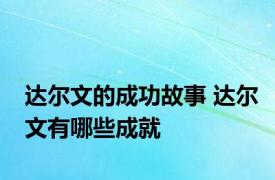 达尔文的成功故事 达尔文有哪些成就